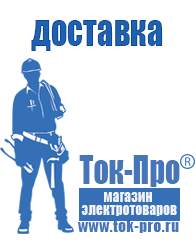 доставка

Ток-Про®

магазин электротоваров

www.tok-pro.ru